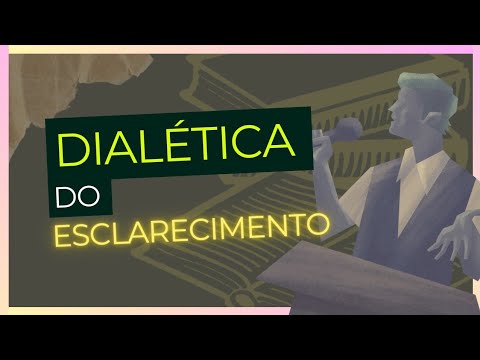 DIALÉTICA
DO
ESCLARECIMENTO